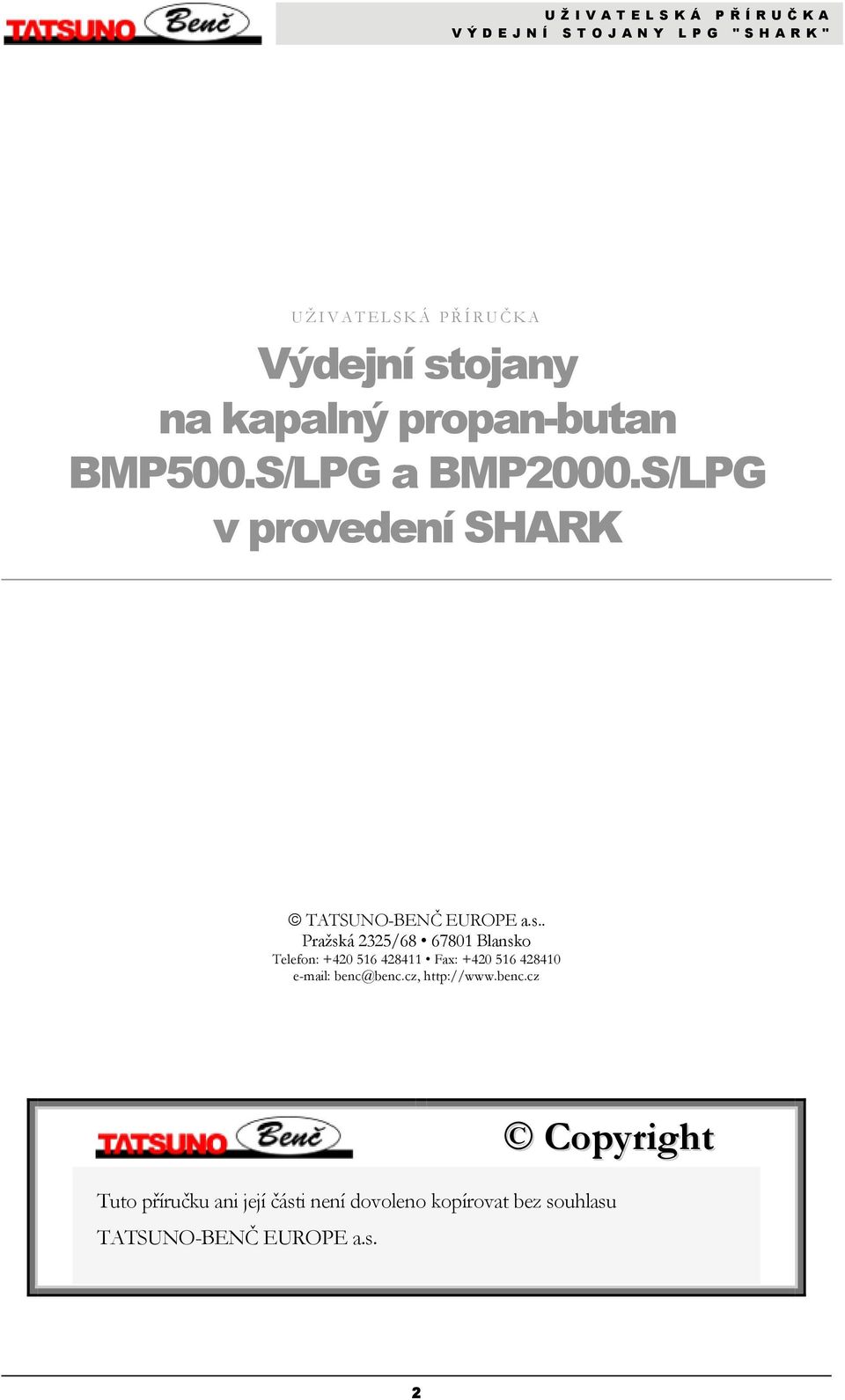 TATSUNO Benč

UŽIVATELSKÁ PŘÍRUČKA
VÝDEJNÍ STOJANY LPG "SHARK"

UŽIVATELSKÁ PŘÍRUČKA

Výdejní stojany
na kapalný propan-butan
BMP500.S/LPG a BMP2000.S/LPG
v provedení SHARK

© TATSUNO-BENČ EUROPE a.s..
Pražská 2325/68 • 67801 Blansko
Telefon: +420 516 428411 • Fax: +420 516 428410
e-mail: benc@benc.cz, http://www.benc.cz

TATSUNO Benč

© Copyright

Tuto příručku ani její části není dovoleno kopírovat bez souhlasu TATSUNO-BENČ EUROPE a.s.

2